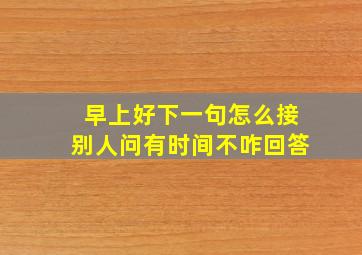 早上好下一句怎么接
别人问有时间不咋回答